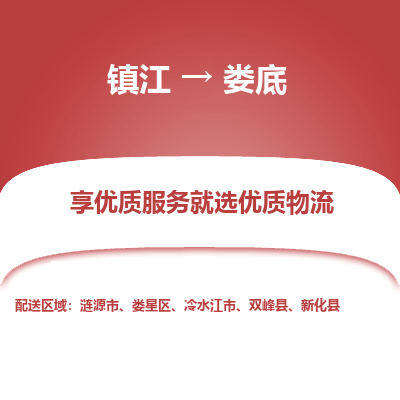 镇江 → 娄底

享优质服务就选优质物流

配送区域：涟源市、娄星区、冷水江市、双峰县、新化县